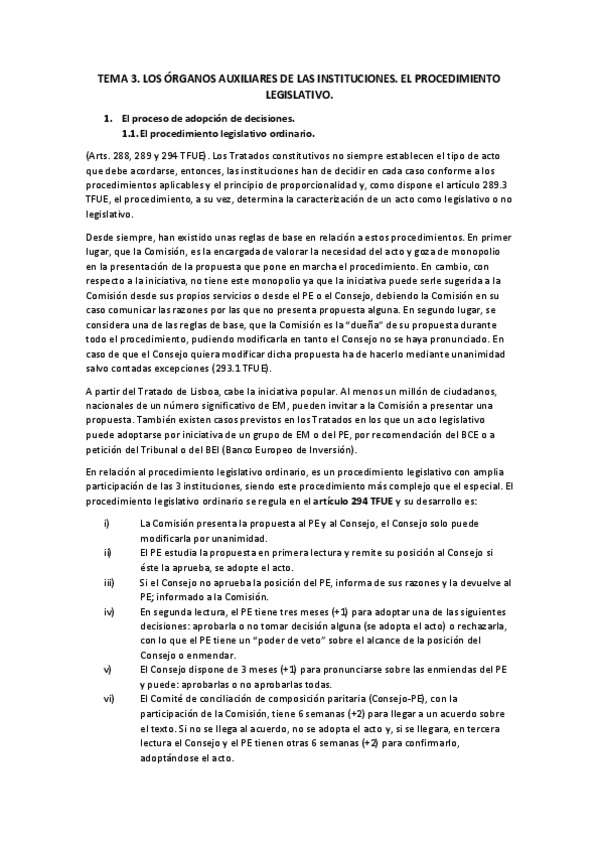 TEMA 3. LOS ÓRGANOS AUXILIARES DE LAS INSTITUCIONES. EL PROCEDIMIENTO LEGISLATIVO.

1. El proceso de adopción de decisiones.
1.1. El procedimiento legislativo ordinario.

(Arts. 288, 289 y 294 TFUE). Los Tratados constitutivos no siempre establecen el tipo de acto que debe acordarse, entonces, las instituciones han de decidir en cada caso conforme a los procedimientos aplicables y el principio de proporcionalidad y, como dispone el artículo 289.3 TFUE, el procedimiento, a su vez, determina la caracterización de un acto como legislativo o no legislativo.

Desde siempre, han existido unas reglas de base en relación a estos procedimientos. En primer lugar, que la Comisión, es la encargada de valorar la necesidad del acto y goza de monopolio en la presentación de la propuesta que pone en marcha el procedimiento. En cambio, con respecto a la iniciativa, no tiene este monopolio ya que la iniciativa puede serle sugerida a la Comisión desde sus propios servicios o desde el PE o el Consejo, debiendo la Comisión en su caso comunicar las razones por las que no presenta propuesta alguna. En segundo lugar, se considera una de las reglas de base, que la Comisión es la "dueña" de su propuesta durante todo el procedimiento, pudiendo modificarla en tanto el Consejo no se haya pronunciado. En caso de que el Consejo quiera modificar dicha propuesta ha de hacerlo mediante unanimidad salvo contadas excepciones (293.1 TFUE).

A partir del Tratado de Lisboa, cabe la iniciativa popular. Al menos un millón de ciudadanos, nacionales de un número significativo de EM, pueden invitar a la Comisión a presentar una propuesta. También existen casos previstos en los Tratados en los que un acto legislativo puede adoptarse por iniciativa de un grupo de EM o del PE, por recomendación del BCE o a petición del Tribunal o del BEI (Banco Europeo de Inversión).

En relación al procedimiento legislativo ordinario, es un procedimiento legislativo con amplia participación de las 3 instituciones, siendo este procedimiento más complejo que el especial. El procedimiento legislativo ordinario se regula en el artículo 294 TFUE y su desarrollo es:

i) La Comisión presenta la propuesta al PE y al Consejo, el Consejo solo puede modificarla por unanimidad.
ii) El PE estudia la propuesta en primera lectura y remite su posición al Consejo si éste la aprueba, se adopte el acto.
iii) Si el Consejo no aprueba la posición del PE, informa de sus razones y la devuelve al PE; informado a la Comisión.
iv) En segunda lectura, el PE tiene tres meses (+1) para adoptar una de las siguientes decisiones: aprobarla o no tomar decisión alguna (se adopta el acto) o rechazarla, con lo que el PE tiene un "poder de veto" sobre el alcance de la posición del Consejo o enmendar.
v) El Consejo dispone de 3 meses (+1) para pronunciarse sobre las enmiendas del PE y puede: aprobarlas o no aprobarlas todas.
vi) El Comité de conciliación de composición paritaria (Consejo-PE), con la participación de la Comisión, tiene 6 semanas (+2) para llegar a un acuerdo sobre el texto. Si no se llega al acuerdo, no se adopta el acto y, si se llegara, en tercera lectura el Consejo y el PE tienen otras 6 semanas (+2) para confirmarlo, adoptándose el acto.